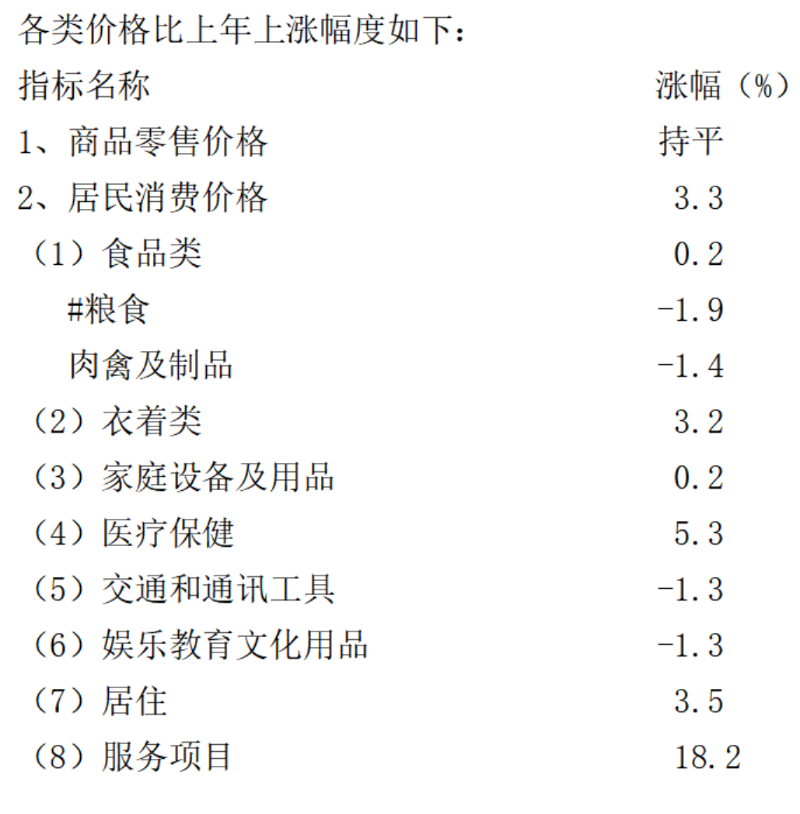 各类价格比上年上涨幅度如下：

| 指标名称 | 涨幅（%） |
|---|---|
| 1、商品零售价格 | 持平 |
| 2、居民消费价格 | 3.3 |
| （1）食品类 | 0.2 |
| #粮食 | -1.9 |
| 肉禽及制品 | -1.4 |
| （2）衣着类 | 3.2 |
| （3）家庭设备及用品 | 0.2 |
| （4）医疗保健 | 5.3 |
| （5）交通和通讯工具 | -1.3 |
| （6）娱乐教育文化用品 | -1.3 |
| （7）居住 | 3.5 |
| （8）服务项目 | 18.2 |